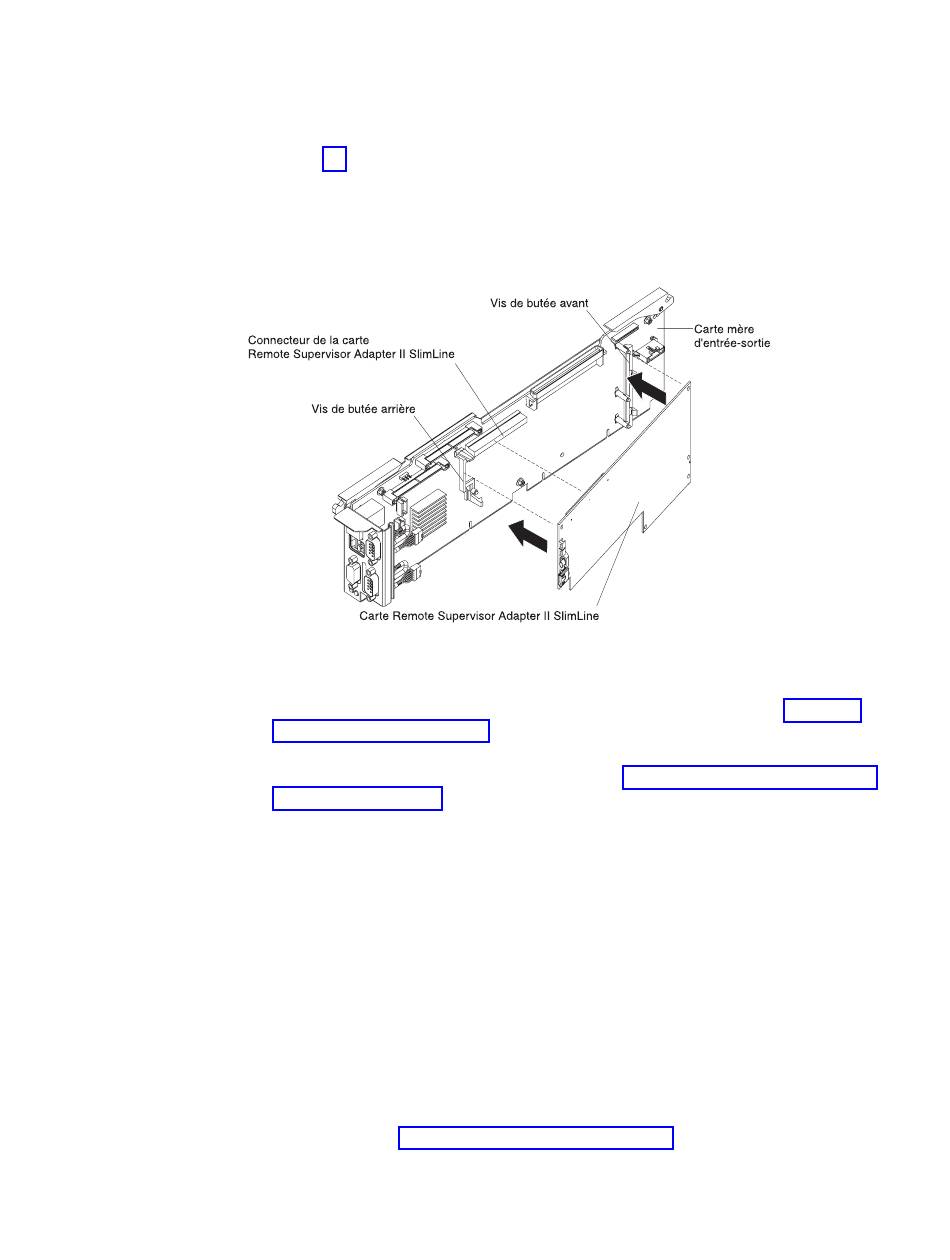 Vis de butée avant

Carte mère d'entrée-sortie

Connecteur de la carte Remote Supervisor Adapter II SlimLine

Vis de butée arrière

Carte Remote Supervisor Adapter II SlimLine